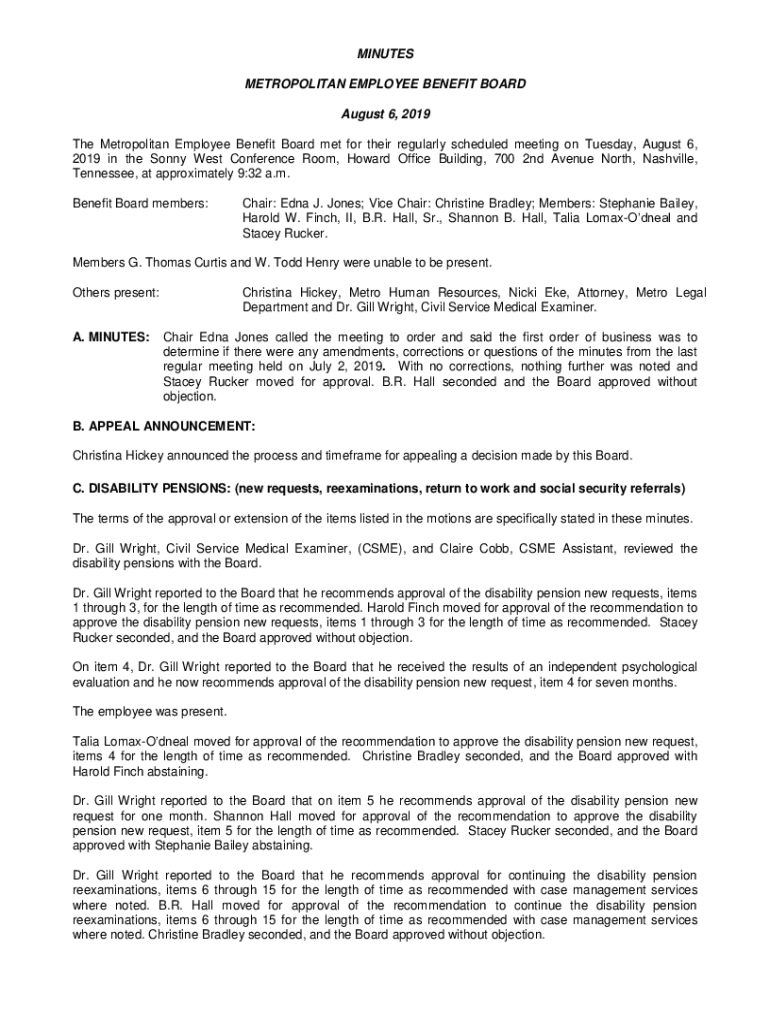 MINUTES

METROPOLITAN EMPLOYEE BENEFIT BOARD

August 6, 2019

The Metropolitan Employee Benefit Board met for their regularly scheduled meeting on Tuesday, August 6, 2019 in the Sonny West Conference Room, Howard Office Building, 700 2nd Avenue North, Nashville, Tennessee, at approximately 9:32 a.m.

Benefit Board members: Chair: Edna J. Jones; Vice Chair: Christine Bradley; Members: Stephanie Bailey, Harold W. Finch, II, B.R. Hall, Sr., Shannon B. Hall, Talia Lomax-O'dneal and Stacey Rucker.

Members G. Thomas Curtis and W. Todd Henry were unable to be present.

Others present: Christina Hickey, Metro Human Resources, Nicki Eke, Attorney, Metro Legal Department and Dr. Gill Wright, Civil Service Medical Examiner.

A. MINUTES: Chair Edna Jones called the meeting to order and said the first order of business was to determine if there were any amendments, corrections or questions of the minutes from the last regular meeting held on July 2, 2019. With no corrections, nothing further was noted and Stacey Rucker moved for approval. B.R. Hall seconded and the Board approved without objection.

B. APPEAL ANNOUNCEMENT:

Christina Hickey announced the process and timeframe for appealing a decision made by this Board.

C. DISABILITY PENSIONS: (new requests, reexaminations, return to work and social security referrals)

The terms of the approval or extension of the items listed in the motions are specifically stated in these minutes.

Dr. Gill Wright, Civil Service Medical Examiner, (CSME), and Claire Cobb, CSME Assistant, reviewed the disability pensions with the Board.

Dr. Gill Wright reported to the Board that he recommends approval of the disability pension new requests, items 1 through 3, for the length of time as recommended. Harold Finch moved for approval of the recommendation to approve the disability pension new requests, items 1 through 3 for the length of time as recommended. Stacey Rucker seconded, and the Board approved without objection.

On item 4, Dr. Gill Wright reported to the Board that he received the results of an independent psychological evaluation and he now recommends approval of the disability pension new request, item 4 for seven months.

The employee was present.

Talia Lomax-O'dneal moved for approval of the recommendation to approve the disability pension new request, items 4 for the length of time as recommended. Christine Bradley seconded, and the Board approved with Harold Finch abstaining.

Dr. Gill Wright reported to the Board that on item 5 he recommends approval of the disability pension new request for one month. Shannon Hall moved for approval of the recommendation to approve the disability pension new request, item 5 for the length of time as recommended. Stacey Rucker seconded, and the Board approved with Stephanie Bailey abstaining.

Dr. Gill Wright reported to the Board that he recommends approval for continuing the disability pension reexaminations, items 6 through 15 for the length of time as recommended with case management services where noted. B.R. Hall moved for approval of the recommendation to continue the disability pension reexaminations, items 6 through 15 for the length of time as recommended with case management services where noted. Christine Bradley seconded, and the Board approved without objection.